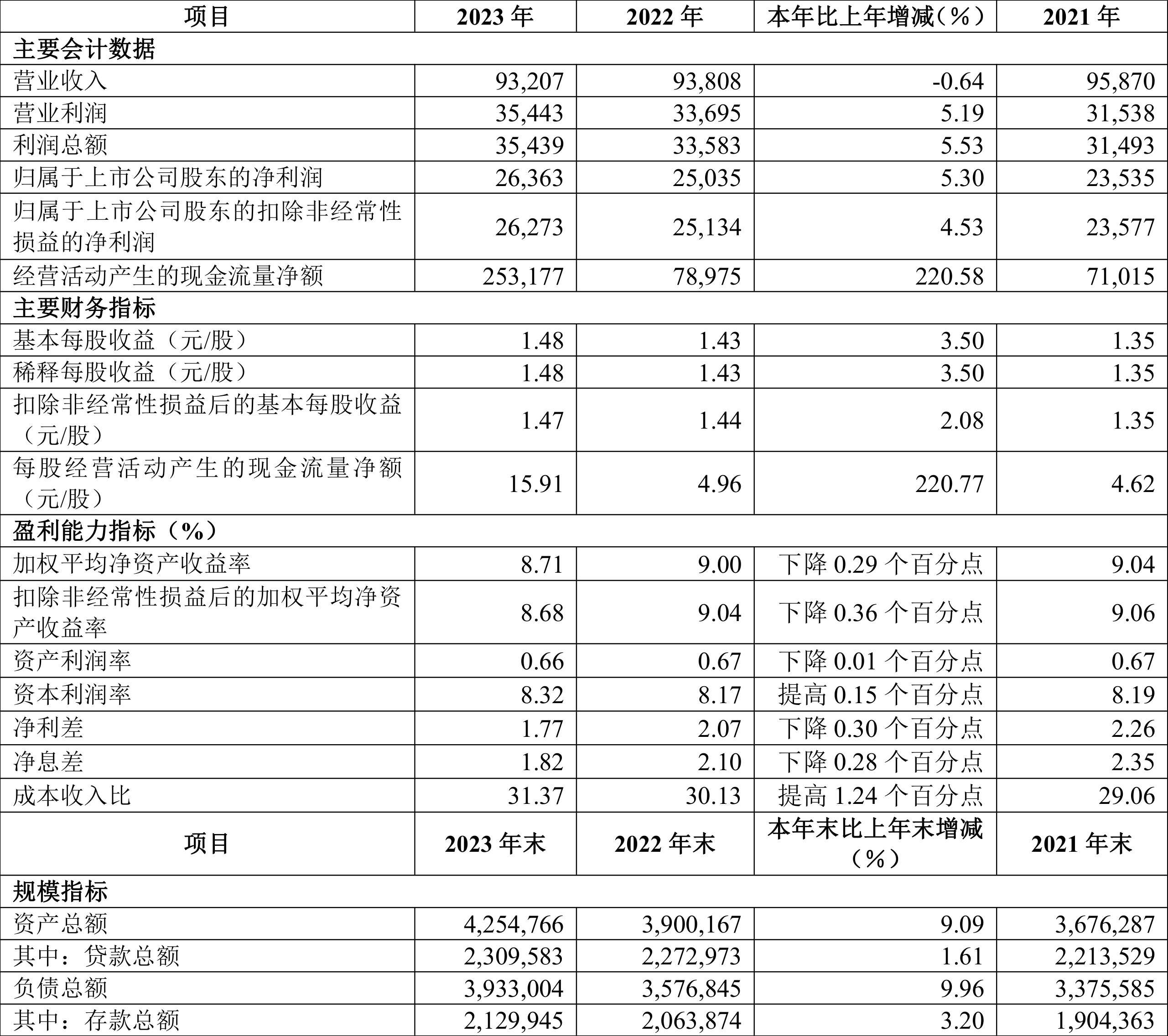 | 项目 | 2023 年 | 2022 年 | 本年比上年增减（%） | 2021 年 |
|---|---|---|---|---|
| 主要会计数据 | | | | |
| 营业收入 | 93,207 | 93,808 | -0.64 | 95,870 |
| 营业利润 | 35,443 | 33,695 | 5.19 | 31,538 |
| 利润总额 | 35,439 | 33,583 | 5.53 | 31,493 |
| 归属于上市公司股东的净利润 | 26,363 | 25,035 | 5.30 | 23,535 |
| 归属于上市公司股东的扣除非经常性损益的净利润 | 26,273 | 25,134 | 4.53 | 23,577 |
| 经营活动产生的现金流量净额 | 253,177 | 78,975 | 220.58 | 71,015 |
| 主要财务指标 | | | | |
| 基本每股收益（元/股） | 1.48 | 1.43 | 3.50 | 1.35 |
| 稀释每股收益（元/股） | 1.48 | 1.43 | 3.50 | 1.35 |
| 扣除非经常性损益后的基本每股收益（元/股） | 1.47 | 1.44 | 2.08 | 1.35 |
| 每股经营活动产生的现金流量净额（元/股） | 15.91 | 4.96 | 220.77 | 4.62 |
| 盈利能力指标（%） | | | | |
| 加权平均净资产收益率 | 8.71 | 9.00 | 下降 0.29 个百分点 | 9.04 |
| 扣除非经常性损益后的加权平均净资产收益率 | 8.68 | 9.04 | 下降 0.36 个百分点 | 9.06 |
| 资产利润率 | 0.66 | 0.67 | 下降 0.01 个百分点 | 0.67 |
| 资本利润率 | 8.32 | 8.17 | 提高 0.15 个百分点 | 8.19 |
| 净利差 | 1.77 | 2.07 | 下降 0.30 个百分点 | 2.26 |
| 净息差 | 1.82 | 2.10 | 下降 0.28 个百分点 | 2.35 |
| 成本收入比 | 31.37 | 30.13 | 提高 1.24 个百分点 | 29.06 |
| 项目 | 2023 年末 | 2022 年末 | 本年末比上年末增减（%） | 2021 年末 |
| 规模指标 | | | | |
| 资产总额 | 4,254,766 | 3,900,167 | 9.09 | 3,676,287 |
| 其中：贷款总额 | 2,309,583 | 2,272,973 | 1.61 | 2,213,529 |
| 负债总额 | 3,933,004 | 3,576,845 | 9.96 | 3,375,585 |
| 其中：存款总额 | 2,129,945 | 2,063,874 | 3.20 | 1,904,363 |